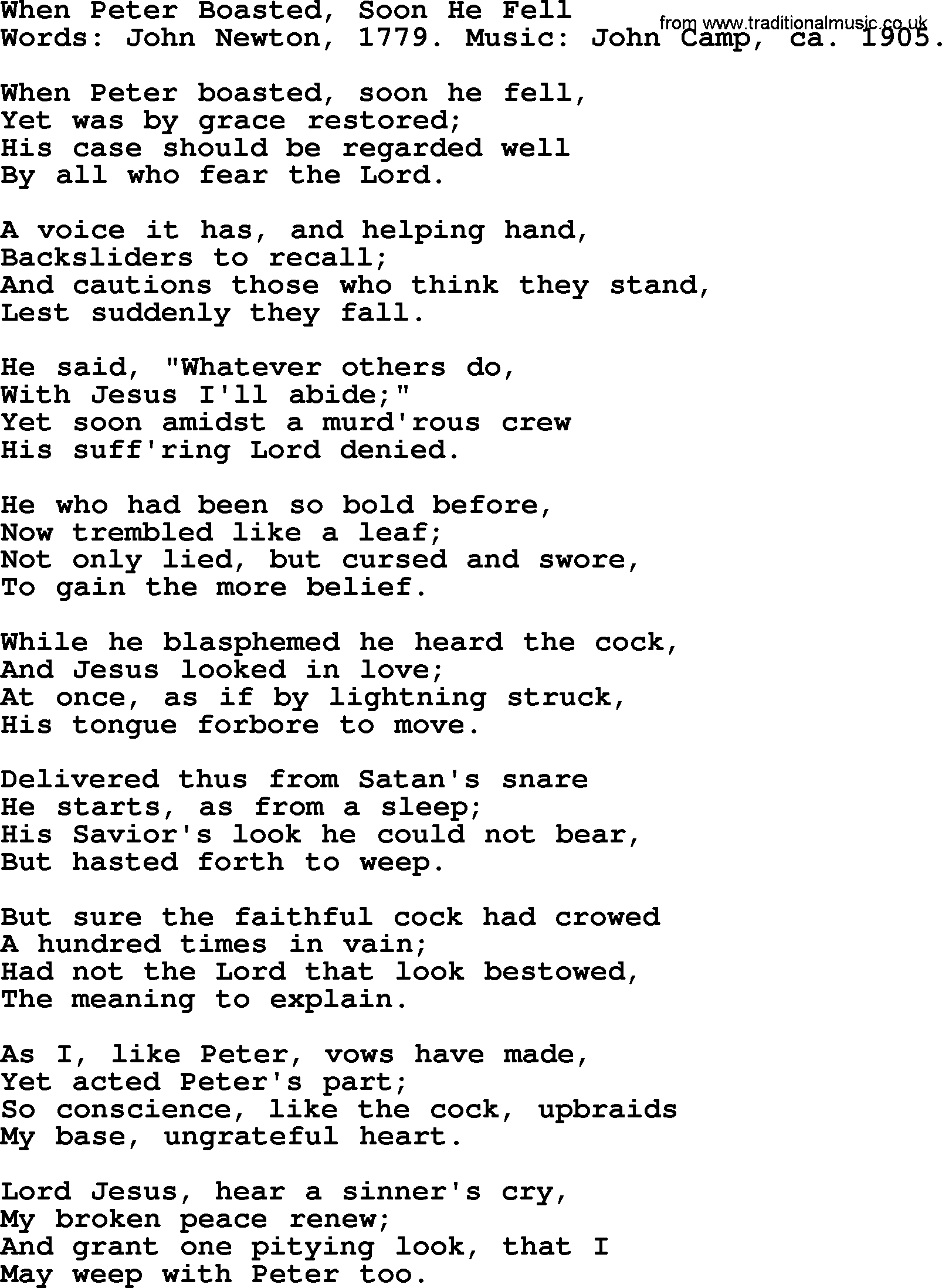 When Peter Boasted, Soon He Fell
from www.traditionalmusic.co.uk
Words: John Newton, 1779. Music: John Camp, ca. 1905.

When Peter boasted, soon he fell,
Yet was by grace restored;
His case should be regarded well
By all who fear the Lord.

A voice it has, and helping hand,
Backsliders to recall;
And cautions those who think they stand,
Lest suddenly they fall.

He said, "Whatever others do,
With Jesus I'll abide;"
Yet soon amidst a murd'rous crew
His suff'ring Lord denied.

He who had been so bold before,
Now trembled like a leaf;
Not only lied, but cursed and swore,
To gain the more belief.

While he blasphemed he heard the cock,
And Jesus looked in love;
At once, as if by lightning struck,
His tongue forbore to move.

Delivered thus from Satan's snare
He starts, as from a sleep;
His Savior's look he could not bear,
But hasted forth to weep.

But sure the faithful cock had crowed
A hundred times in vain;
Had not the Lord that look bestowed,
The meaning to explain.

As I, like Peter, vows have made,
Yet acted Peter's part;
So conscience, like the cock, upbraids
My base, ungrateful heart.

Lord Jesus, hear a sinner's cry,
My broken peace renew;
And grant one pitying look, that I
May weep with Peter too.